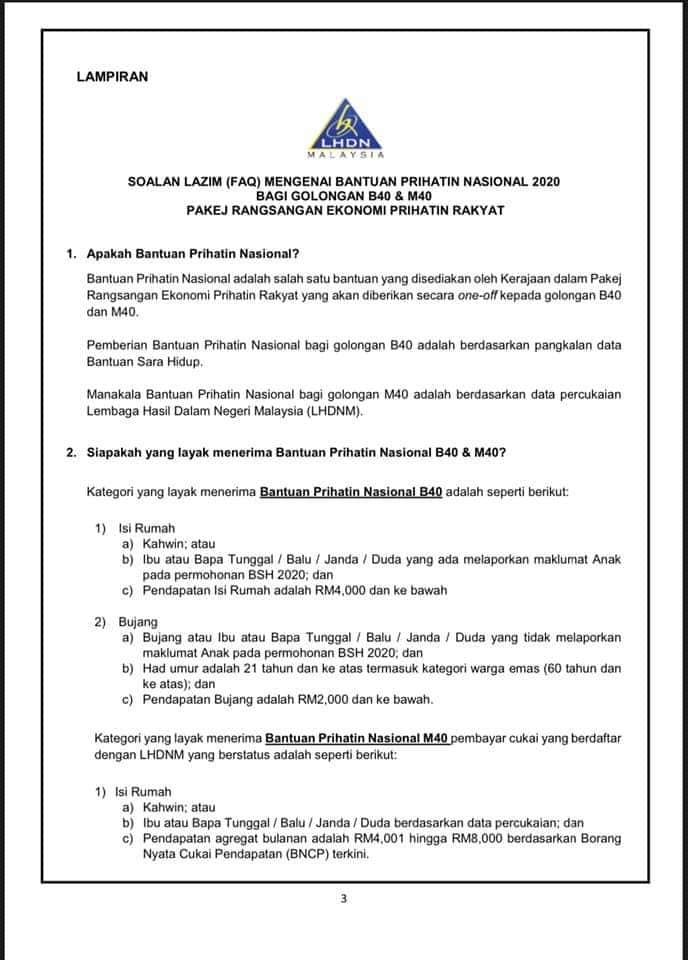 LAMPIRAN

LHDN
MALAYSIA

SOALAN LAZIM (FAQ) MENGENAI BANTUAN PRIHATIN NASIONAL 2020
BAGI GOLONGAN B40 & M40
PAKEJ RANGSANGAN EKONOMI PRIHATIN RAKYAT

1. Apakah Bantuan Prihatin Nasional?

Bantuan Prihatin Nasional adalah salah satu bantuan yang disediakan oleh Kerajaan dalam Pakej Rangsangan Ekonomi Prihatin Rakyat yang akan diberikan secara one-off kepada golongan B40 dan M40.

Pemberian Bantuan Prihatin Nasional bagi golongan B40 adalah berdasarkan pangkalan data Bantuan Sara Hidup.

Manakala Bantuan Prihatin Nasional bagi golongan M40 adalah berdasarkan data percukaian Lembaga Hasil Dalam Negeri Malaysia (LHDNM).

2. Siapakah yang layak menerima Bantuan Prihatin Nasional B40 & M40?

Kategori yang layak menerima Bantuan Prihatin Nasional B40 adalah seperti berikut:

1) Isi Rumah
a) Kahwin; atau
b) Ibu atau Bapa Tunggal / Balu / Janda / Duda yang ada melaporkan maklumat Anak pada permohonan BSH 2020; dan
c) Pendapatan Isi Rumah adalah RM4,000 dan ke bawah

2) Bujang
a) Bujang atau Ibu atau Bapa Tunggal / Balu / Janda / Duda yang tidak melaporkan maklumat Anak pada permohonan BSH 2020; dan
b) Had umur adalah 21 tahun dan ke atas termasuk kategori warga emas (60 tahun dan ke atas); dan
c) Pendapatan Bujang adalah RM2,000 dan ke bawah.

Kategori yang layak menerima Bantuan Prihatin Nasional M40 pembayar cukai yang berdaftar dengan LHDNM yang berstatus adalah seperti berikut:

1) Isi Rumah
a) Kahwin; atau
b) Ibu atau Bapa Tunggal / Balu / Janda / Duda berdasarkan data percukaian; dan
c) Pendapatan agregat bulanan adalah RM4,001 hingga RM8,000 berdasarkan Borang Nyata Cukai Pendapatan (BNCP) terkini.

3